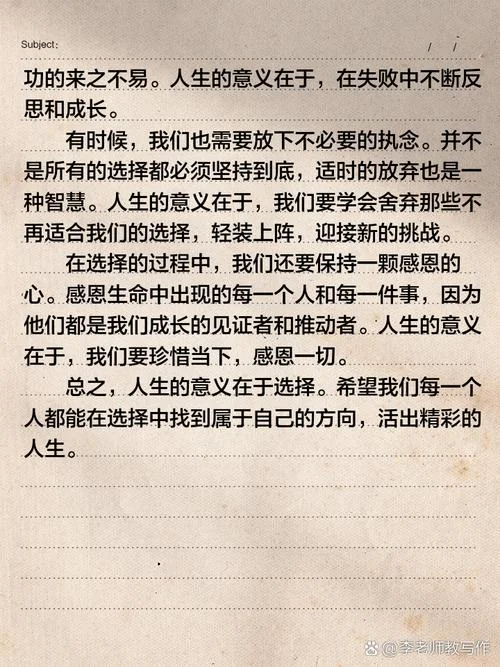 Subject:　　/　/

功的来之不易。人生的意义在于，在失败中不断反思和成长。

有时候，我们也需要放下不必要的执念。并不是所有的选择都必须坚持到底，适时的放弃也是一种智慧。人生的意义在于，我们要学会舍弃那些不再适合我们的选择，轻装上阵，迎接新的挑战。

在选择的过程中，我们还要保持一颗感恩的心。感恩生命中出现的每一个人和每一件事，因为他们都是我们成长的见证者和推动者。人生的意义在于，我们要珍惜当下，感恩一切。

总之，人生的意义在于选择。希望我们每一个人都能在选择中找到属于自己的方向，活出精彩的人生。

@李老师教写作